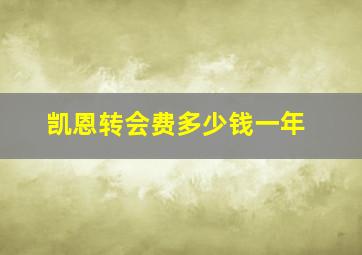 凯恩转会费多少钱一年